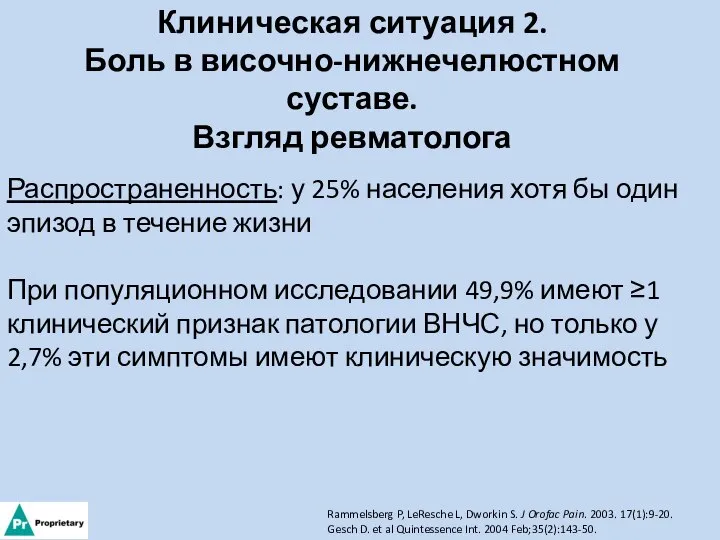 Клиническая ситуация 2.
Боль в височно-нижнечелюстном суставе.
Взгляд ревматолога

Распространенность: у 25% населения хотя бы один эпизод в течение жизни

При популяционном исследовании 49,9% имеют ≥1 клинический признак патологии ВНЧС, но только у 2,7% эти симптомы имеют клиническую значимость

Pr Proprietary

Rammelsberg P, LeResche L, Dworkin S. J Orofac Pain. 2003. 17(1):9-20.
Gesch D. et al Quintessence Int. 2004 Feb;35(2):143-50.